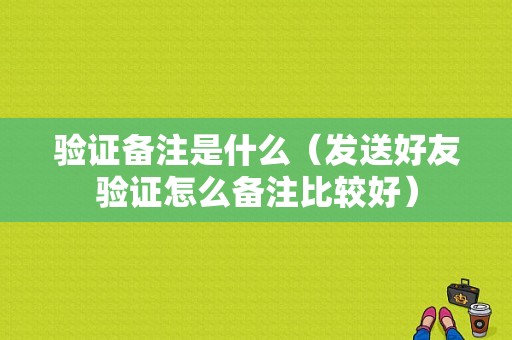 验证备注是什么（发送好友验证怎么备注比较好）